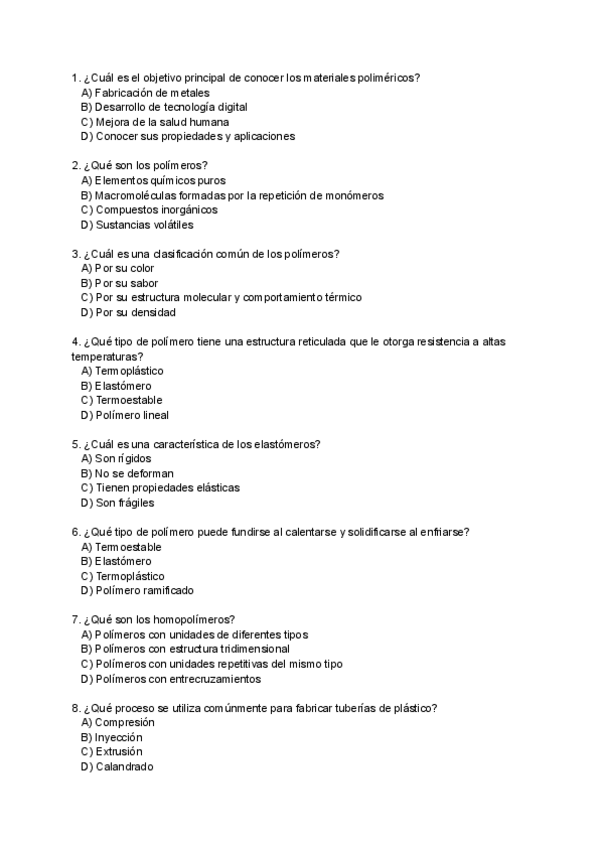 1. ¿Cuál es el objetivo principal de conocer los materiales poliméricos?
A) Fabricación de metales
B) Desarrollo de tecnología digital
C) Mejora de la salud humana
D) Conocer sus propiedades y aplicaciones

2. ¿Qué son los polímeros?
A) Elementos químicos puros
B) Macromoléculas formadas por la repetición de monómeros
C) Compuestos inorgánicos
D) Sustancias volátiles

3. ¿Cuál es una clasificación común de los polímeros?
A) Por su color
B) Por su sabor
C) Por su estructura molecular y comportamiento térmico
D) Por su densidad

4. ¿Qué tipo de polímero tiene una estructura reticulada que le otorga resistencia a altas temperaturas?
A) Termoplástico
B) Elastómero
C) Termoestable
D) Polímero lineal

5. ¿Cuál es una característica de los elastómeros?
A) Son rígidos
B) No se deforman
C) Tienen propiedades elásticas
D) Son frágiles

6. ¿Qué tipo de polímero puede fundirse al calentarse y solidificarse al enfriarse?
A) Termoestable
B) Elastómero
C) Termoplástico
D) Polímero ramificado

7. ¿Qué son los homopolímeros?
A) Polímeros con unidades de diferentes tipos
B) Polímeros con estructura tridimensional
C) Polímeros con unidades repetitivas del mismo tipo
D) Polímeros con entrecruzamientos

8. ¿Qué proceso se utiliza comúnmente para fabricar tuberías de plástico?
A) Compresión
B) Inyección
C) Extrusión
D) Calandrado